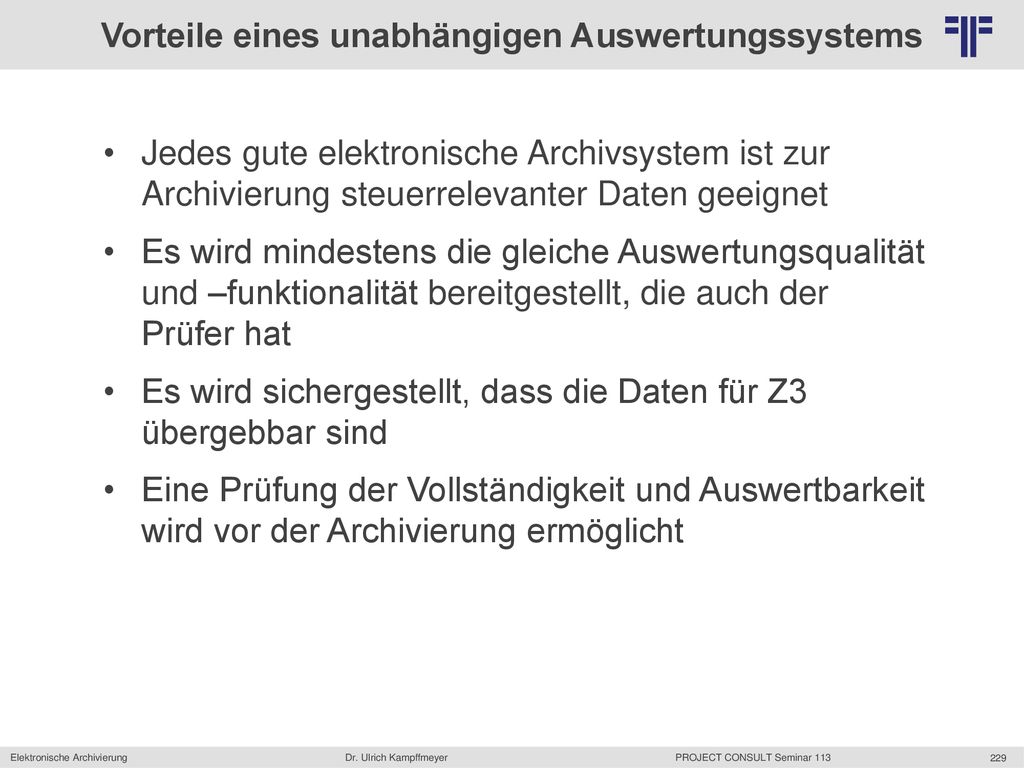 Vorteile eines unabhängigen Auswertungssystems

• Jedes gute elektronische Archivsystem ist zur Archivierung steuerrelevanter Daten geeignet

• Es wird mindestens die gleiche Auswertungsqualität und –funktionalität bereitgestellt, die auch der Prüfer hat

• Es wird sichergestellt, dass die Daten für Z3 übergebbar sind

• Eine Prüfung der Vollständigkeit und Auswertbarkeit wird vor der Archivierung ermöglicht

Elektronische Archivierung Dr. Ulrich Kampffmeyer PROJECT CONSULT Seminar 113 229